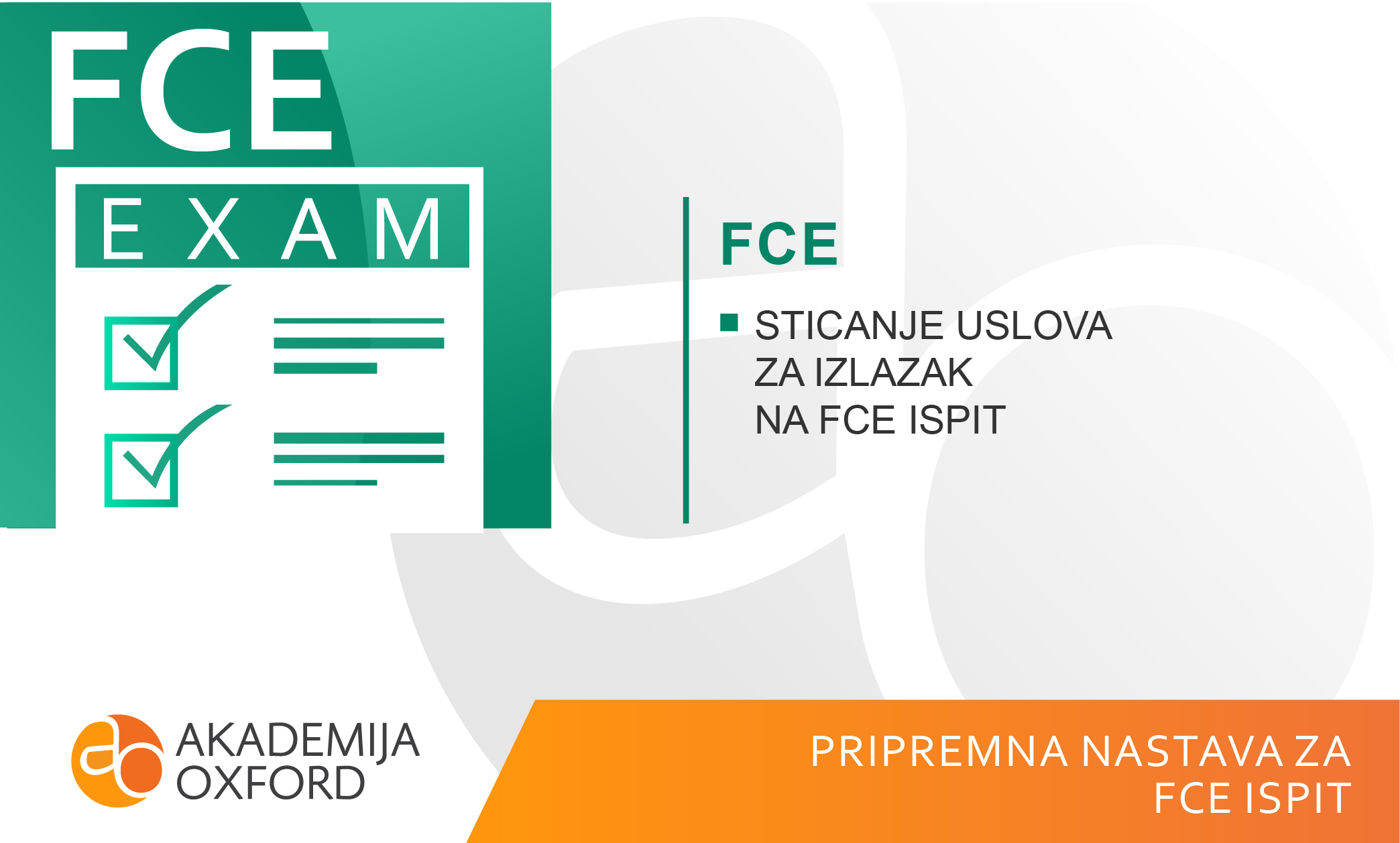 FCE
EXAM

FCE

STICANJE USLOVA ZA IZLAZAK NA FCE ISPIT

AKADEMIJA OXFORD

PRIPREMNA NASTAVA ZA FCE ISPIT